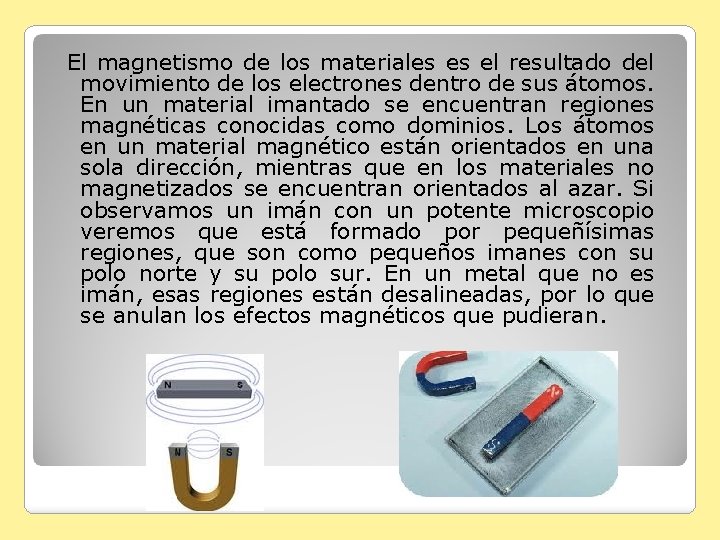 El magnetismo de los materiales es el resultado del movimiento de los electrones dentro de sus átomos. En un material imantado se encuentran regiones magnéticas conocidas como dominios. Los átomos en un material magnético están orientados en una sola dirección, mientras que en los materiales no magnetizados se encuentran orientados al azar. Si observamos un imán con un potente microscopio veremos que está formado por pequeñísimas regiones, que son como pequeños imanes con su polo norte y su polo sur. En un metal que no es imán, esas regiones están desalineadas, por lo que se anulan los efectos magnéticos que pudieran.

N
S
N
S